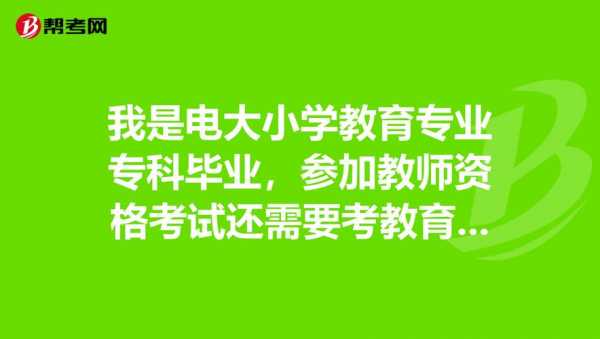 帮考网

我是电大小学教育专业专科毕业，参加教师资格考试还需要考教育...